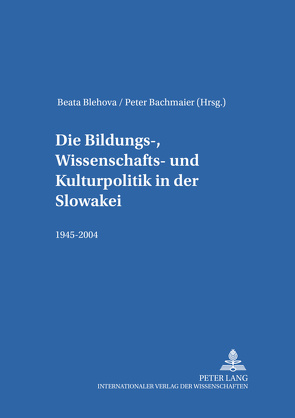 Beata Blehova / Peter Bachmaier (Hrsg.)

Die Bildungs-, Wissenschafts- und Kulturpolitik in der Slowakei

1945-2004

PETER LANG
INTERNATIONALER VERLAG DER WISSENSCHAFTEN